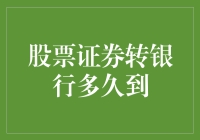 股票证券转银行多久到